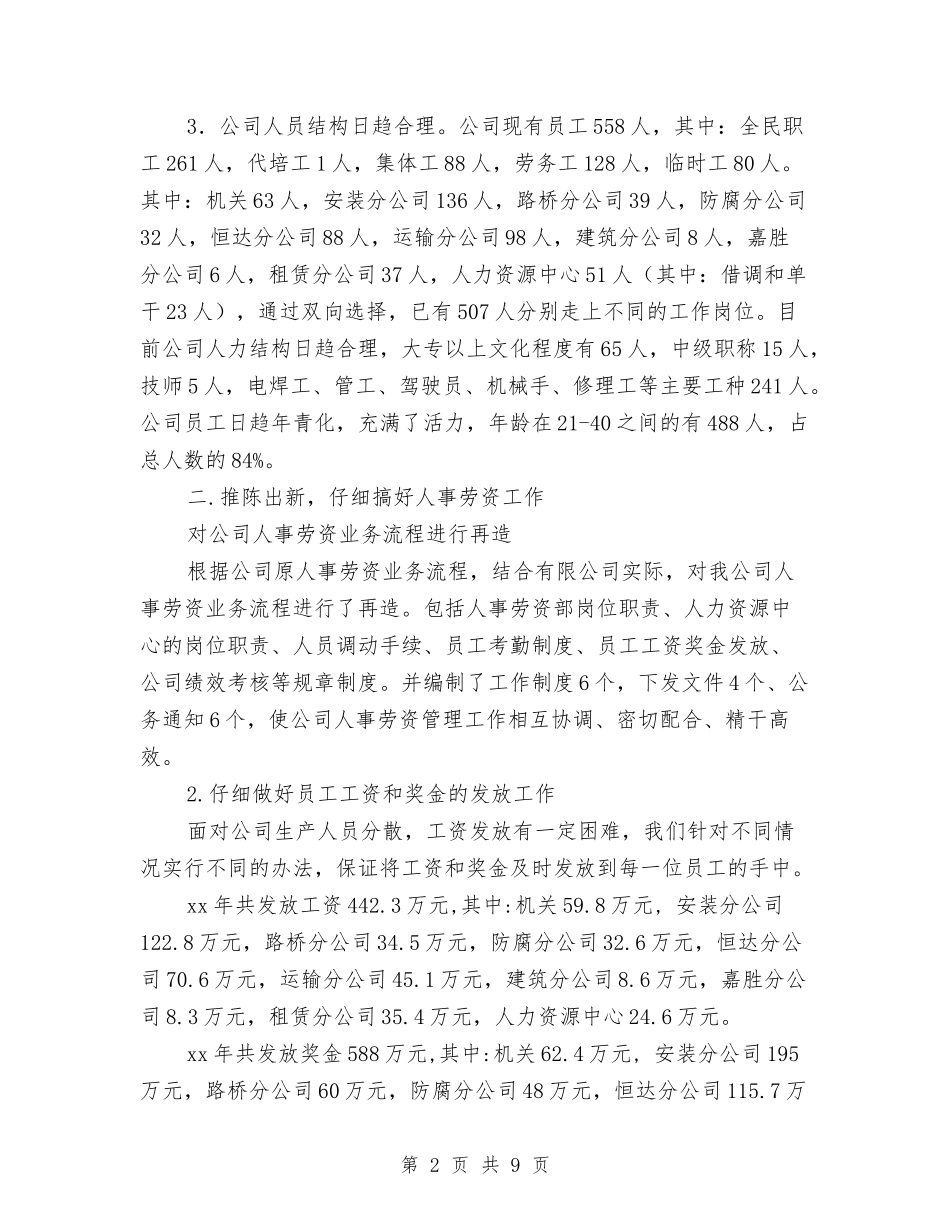 3．公司人员结构日趋合理。公司现有员工558人，其中：全民职工261人，代培工1人，集体工88人，劳务工128人，临时工80人。其中：机关63人，安装分公司136人，路桥分公司39人，防腐分公司32人，恒达分公司88人，运输分公司98人，建筑分公司8人，嘉胜分公司6人，租赁分公司37人，人力资源中心51人（其中：借调和单干23人），通过双向选择，已有507人分别走上不同的工作岗位。目前公司人力结构日趋合理，大专以上文化程度有65人，中级职称15人，技师5人，电焊工、管工、驾驶员、机械手、修理工等主要工种241人。公司员工日趋年青化，充满了活力，年龄在21-40之间的有488人，占总人数的84%。

二.推陈出新，仔细搞好人事劳资工作

对公司人事劳资业务流程进行再造

根据公司原人事劳资业务流程，结合有限公司实际，对我公司人事劳资业务流程进行了再造。包括人事劳资部岗位职责、人力资源中心的岗位职责、人员调动手续、员工考勤制度、员工工资奖金发放、公司绩效考核等规章制度。并编制了工作制度6个，下发文件4个、公务通知6个，使公司人事劳资管理工作相互协调、密切配合、精干高效。

2.仔细做好员工工资和奖金的发放工作

面对公司生产人员分散，工资发放有一定困难，我们针对不同情况实行不同的办法，保证将工资和奖金及时发放到每一位员工的手中。

xx年共发放工资442.3万元,其中:机关59.8万元，安装分公司122.8万元，路桥分公司34.5万元，防腐分公司32.6万元，恒达分公司70.6万元，运输分公司45.1万元，建筑分公司8.6万元，嘉胜分公司8.3万元，租赁分公司35.4万元，人力资源中心24.6万元。

xx年共发放奖金588万元,其中:机关62.4万元，安装分公司195万元，路桥分公司60万元，防腐分公司48万元，恒达分公司115.7万

第 2 页 共 9 页